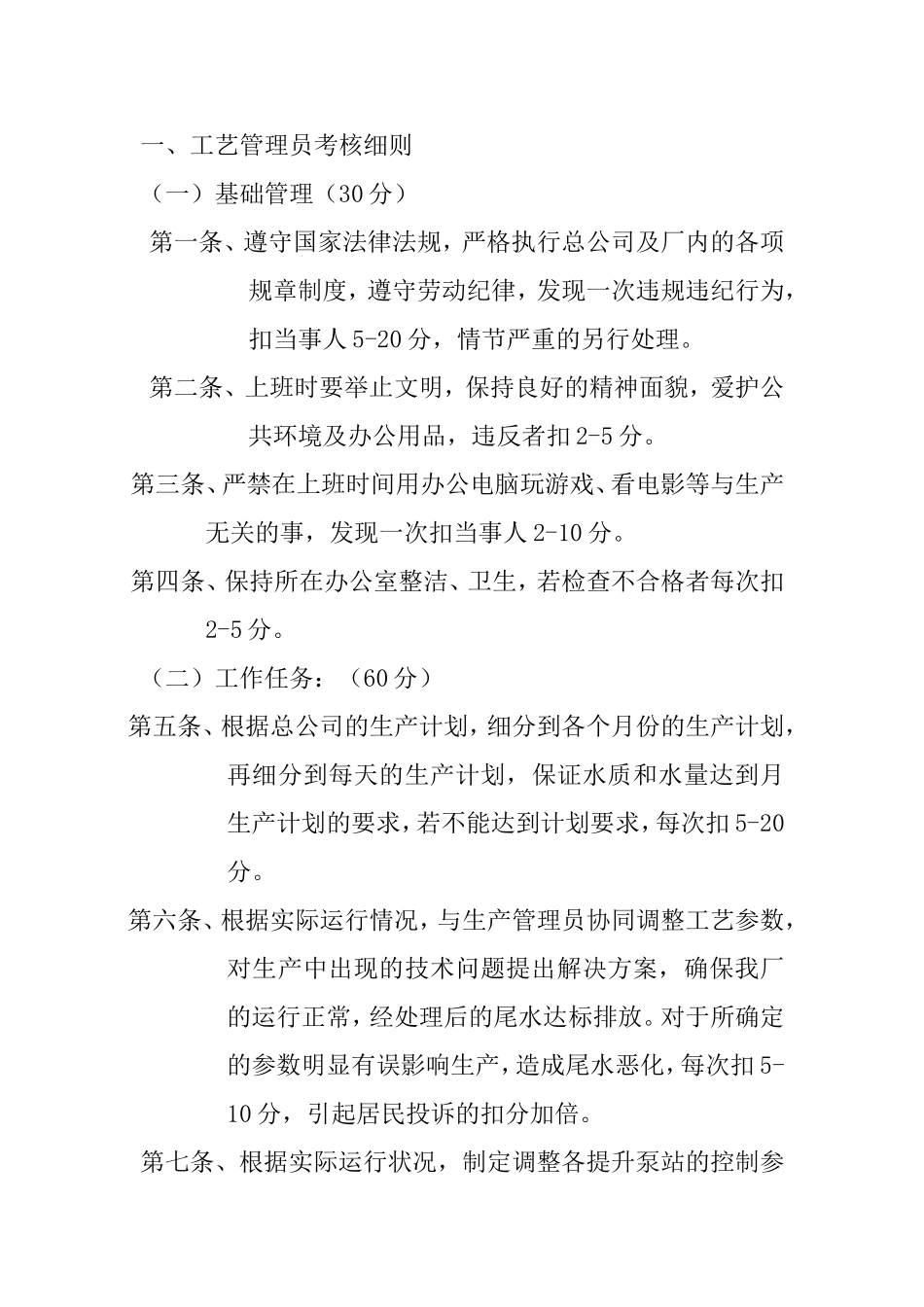 一、工艺管理员考核细则

（一）基础管理（30分）

第一条、遵守国家法律法规，严格执行总公司及厂内的各项规章制度，遵守劳动纪律，发现一次违规违纪行为，扣当事人5-20分，情节严重的另行处理。

第二条、上班时要举止文明，保持良好的精神面貌，爱护公共环境及办公用品，违反者扣2-5分。

第三条、严禁在上班时间用办公电脑玩游戏、看电影等与生产无关的事，发现一次扣当事人2-10分。

第四条、保持所在办公室整洁、卫生，若检查不合格者每次扣2-5分。

（二）工作任务：（60分）

第五条、根据总公司的生产计划，细分到各个月份的生产计划，再细分到每天的生产计划，保证水质和水量达到月生产计划的要求，若不能达到计划要求，每次扣5-20分。

第六条、根据实际运行情况，与生产管理员协同调整工艺参数，对生产中出现的技术问题提出解决方案，确保我厂的运行正常，经处理后的尾水达标排放。对于所确定的参数明显有误影响生产，造成尾水恶化，每次扣5-10分，引起居民投诉的扣分加倍。

第七条、根据实际运行状况，制定调整各提升泵站的控制参